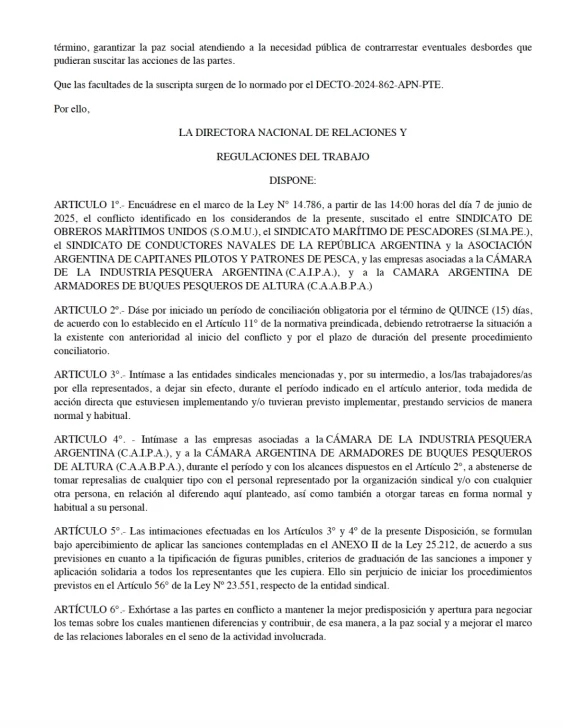 término, garantizar la paz social atendiendo a la necesidad pública de contrarrestar eventuales desbordes que pudieran suscitar las acciones de las partes.

Que las facultades de la suscripta surgen de lo normado por el DECTO-2024-862-APN-PTE.

Por ello,

LA DIRECTORA NACIONAL DE RELACIONES Y

REGULACIONES DEL TRABAJO

DISPONE:

ARTICULO 1°.- Encuádrese en el marco de la Ley N° 14.786, a partir de las 14:00 horas del día 7 de junio de 2025, el conflicto identificado en los considerandos de la presente, suscitado el entre SINDICATO DE OBREROS MARÍTIMOS UNIDOS (S.O.M.U.), el SINDICATO MARÍTIMO DE PESCADORES (SI.MA.PE.), el SINDICATO DE CONDUCTORES NAVALES DE LA REPÚBLICA ARGENTINA y la ASOCIACIÓN ARGENTINA DE CAPITANES PILOTOS Y PATRONES DE PESCA, y las empresas asociadas a la CÁMARA DE LA INDUSTRIA PESQUERA ARGENTINA (C.A.I.P.A.), y a la CAMARA ARGENTINA DE ARMADORES DE BUQUES PESQUEROS DE ALTURA (C.A.A.B.P.A.)

ARTICULO 2°.- Dáse por iniciado un período de conciliación obligatoria por el término de QUINCE (15) días, de acuerdo con lo establecido en el Artículo 11° de la normativa preindicada, debiendo retrotraerse la situación a la existente con anterioridad al inicio del conflicto y por el plazo de duración del presente procedimiento conciliatorio.

ARTICULO 3°.- Intímase a las entidades sindicales mencionadas y, por su intermedio, a los/las trabajadores/as por ella representados, a dejar sin efecto, durante el período indicado en el artículo anterior, toda medida de acción directa que estuviesen implementando y/o tuvieran previsto implementar, prestando servicios de manera normal y habitual.

ARTICULO 4°. - Intímase a las empresas asociadas a la CÁMARA DE LA INDUSTRIA PESQUERA ARGENTINA (C.A.I.P.A.), y a la CÁMARA ARGENTINA DE ARMADORES DE BUQUES PESQUEROS DE ALTURA (C.A.A.B.P.A.), durante el período y con los alcances dispuestos en el Artículo 2°, a abstenerse de tomar represalias de cualquier tipo con el personal representado por la organización sindical y/o con cualquier otra persona, en relación al diferendo aquí planteado, así como también a otorgar tareas en forma normal y habitual a su personal.

ARTÍCULO 5°.- Las intimaciones efectuadas en los Artículos 3° y 4° de la presente Disposición, se formulan bajo apercibimiento de aplicar las sanciones contempladas en el ANEXO II de la Ley 25.212, de acuerdo a sus previsiones en cuanto a la tipificación de figuras punibles, criterios de graduación de las sanciones a imponer y aplicación solidaria a todos los representantes que les cupiera. Ello sin perjuicio de iniciar los procedimientos previstos en el Artículo 56° de la Ley N° 23.551, respecto de la entidad sindical.

ARTÍCULO 6°.- Exhórtase a las partes en conflicto a mantener la mejor predisposición y apertura para negociar los temas sobre los cuales mantienen diferencias y contribuir, de esa manera, a la paz social y a mejorar el marco de las relaciones laborales en el seno de la actividad involucrada.